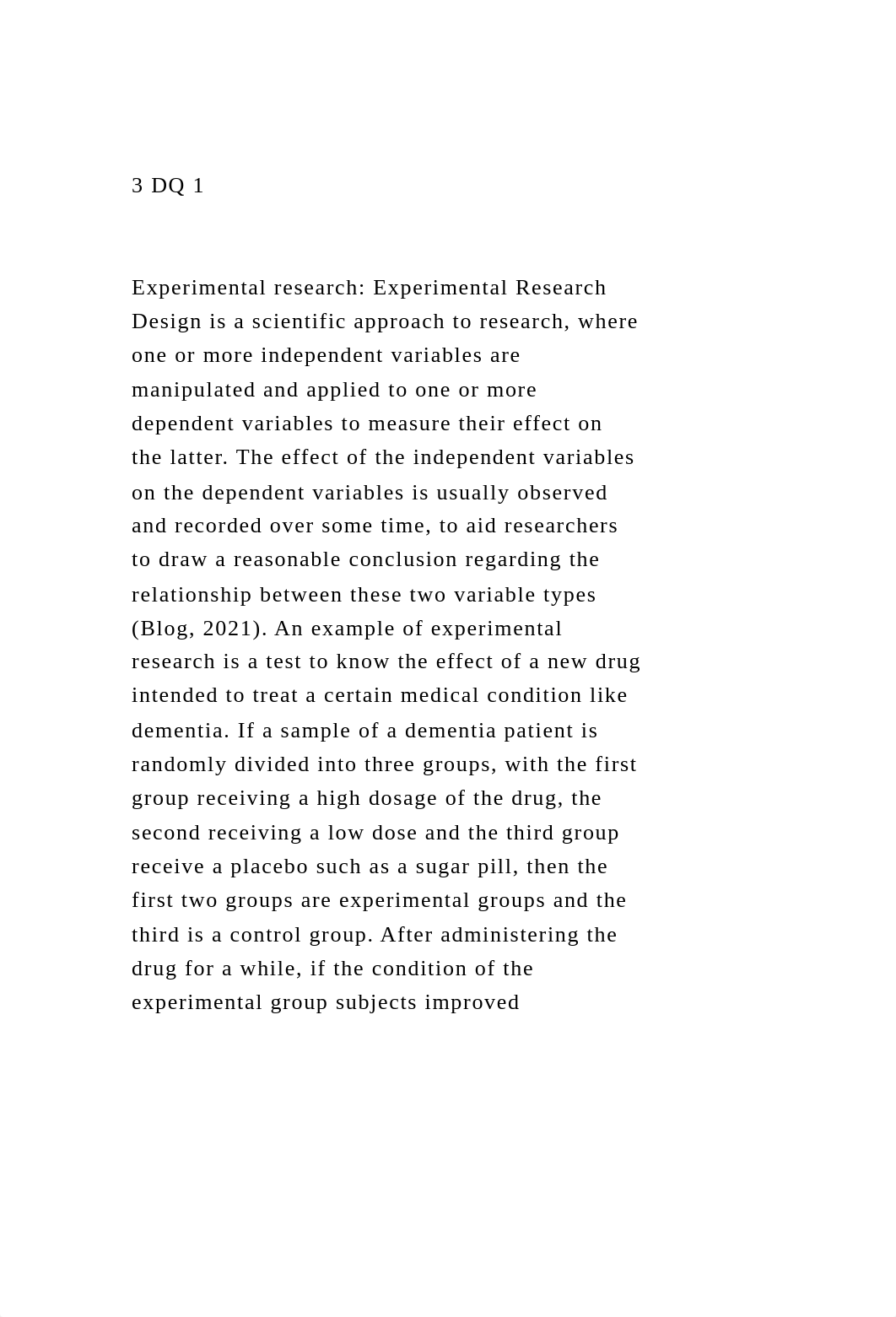 3 DQ 1

Experimental research: Experimental Research Design is a scientific approach to research, where one or more independent variables are manipulated and applied to one or more dependent variables to measure their effect on the latter. The effect of the independent variables on the dependent variables is usually observed and recorded over some time, to aid researchers to draw a reasonable conclusion regarding the relationship between these two variable types (Blog, 2021). An example of experimental research is a test to know the effect of a new drug intended to treat a certain medical condition like dementia. If a sample of a dementia patient is randomly divided into three groups, with the first group receiving a high dosage of the drug, the second receiving a low dose and the third group receive a placebo such as a sugar pill, then the first two groups are experimental groups and the third is a control group. After administering the drug for a while, if the condition of the experimental group subjects improved